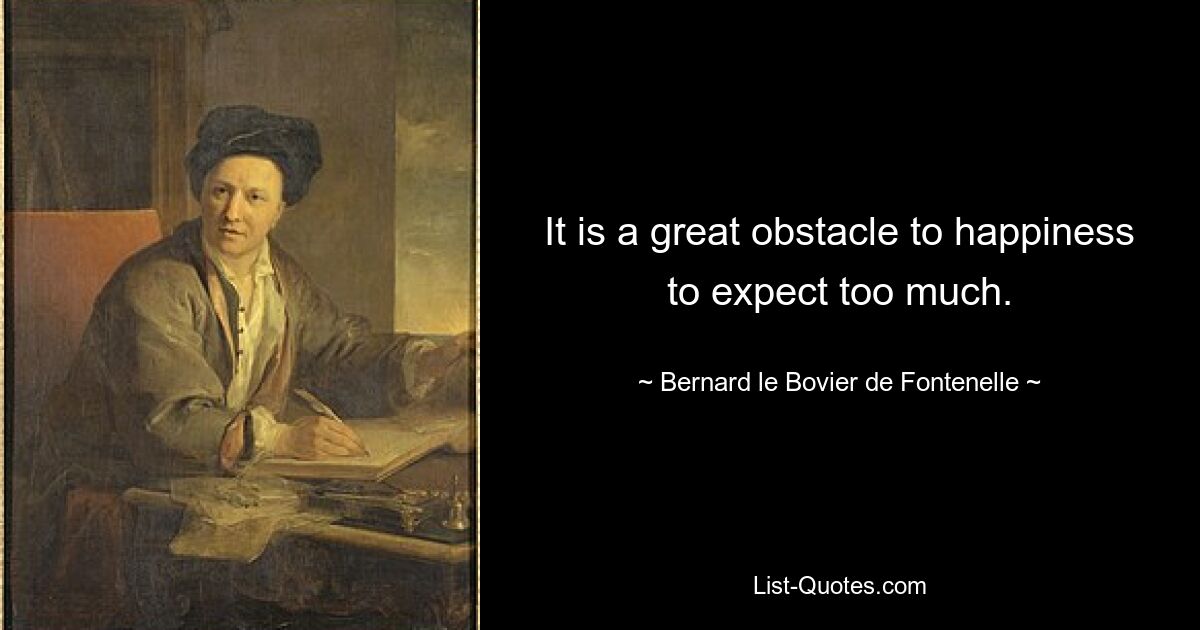 It is a great obstacle to happiness to expect too much.

~ Bernard le Bovier de Fontenelle ~

List-Quotes.com